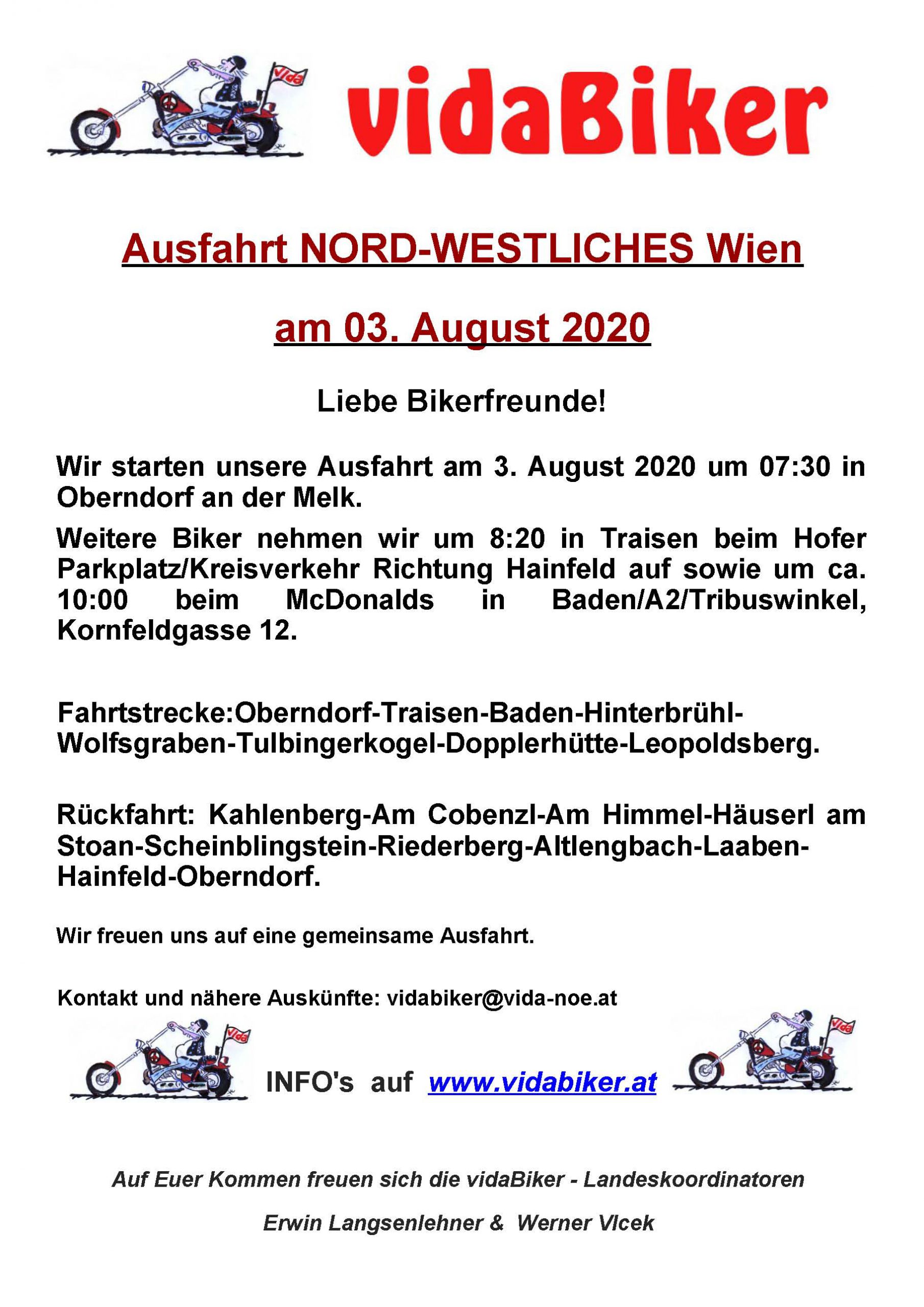 vida

vidaBiker

Ausfahrt NORD-WESTLICHES Wien

am 03. August 2020

Liebe Bikerfreunde!

Wir starten unsere Ausfahrt am 3. August 2020 um 07:30 in Oberndorf an der Melk.

Weitere Biker nehmen wir um 8:20 in Traisen beim Hofer Parkplatz/Kreisverkehr Richtung Hainfeld auf sowie um ca. 10:00 beim McDonalds in Baden/A2/Tribuswinkel, Kornfeldgasse 12.

Fahrtstrecke:Oberndorf-Traisen-Baden-Hinterbrühl-Wolfsgraben-Tulbingerkogel-Dopplerhütte-Leopoldsberg.

Rückfahrt: Kahlenberg-Am Cobenzl-Am Himmel-Häuserl am Stoan-Scheinblingstein-Riederberg-Altlengbach-Laaben-Hainfeld-Oberndorf.

Wir freuen uns auf eine gemeinsame Ausfahrt.

Kontakt und nähere Auskünfte: vidabiker@vida-noe.at

vida

INFO's auf www.vidabiker.at

vida

Auf Euer Kommen freuen sich die vidaBiker - Landeskoordinatoren

Erwin Langsenlehner & Werner Vlcek